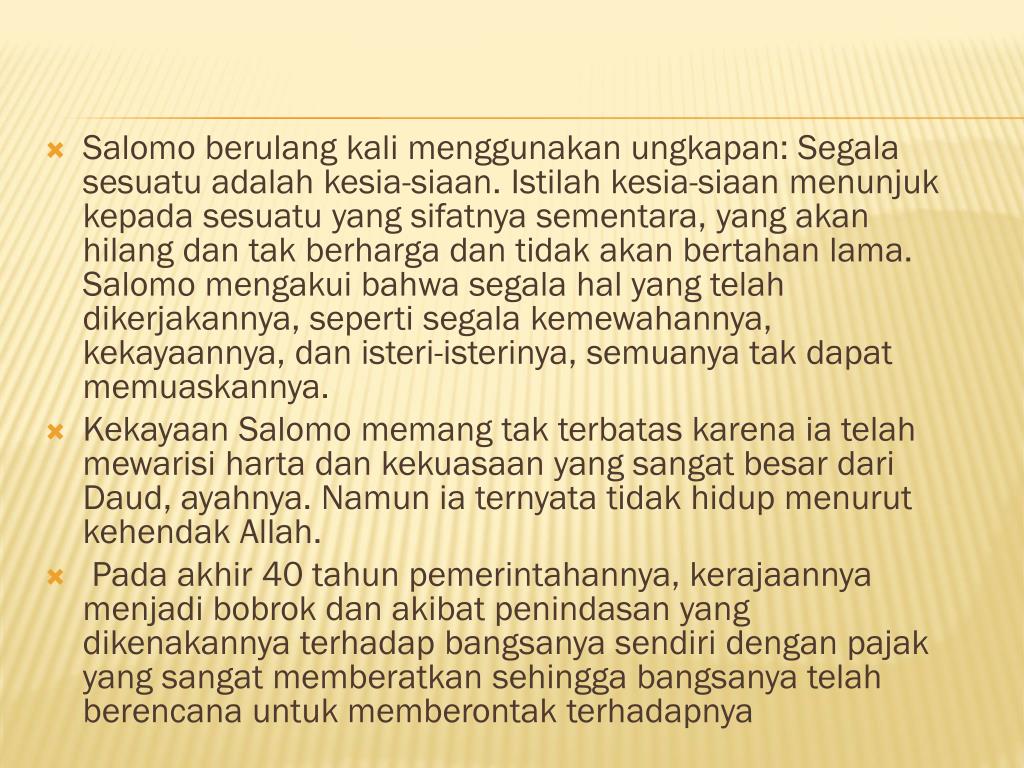 Salomo berulang kali menggunakan ungkapan: Segala sesuatu adalah kesia-siaan. Istilah kesia-siaan menunjuk kepada sesuatu yang sifatnya sementara, yang akan hilang dan tak berharga dan tidak akan bertahan lama. Salomo mengakui bahwa segala hal yang telah dikerjakannya, seperti segala kemewahannya, kekayaannya, dan isteri-isterinya, semuanya tak dapat memuaskannya.

Kekayaan Salomo memang tak terbatas karena ia telah mewarisi harta dan kekuasaan yang sangat besar dari Daud, ayahnya. Namun ia ternyata tidak hidup menurut kehendak Allah.

Pada akhir 40 tahun pemerintahannya, kerajaannya menjadi bobrok dan akibat penindasan yang dikenakannya terhadap bangsanya sendiri dengan pajak yang sangat memberatkan sehingga bangsanya telah berencana untuk memberontak terhadapnya